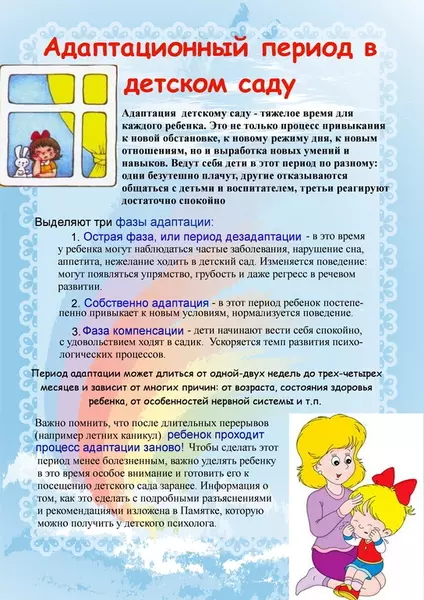 Адаптационный период в детском саду

Адаптация детскому саду - тяжелое время для каждого ребенка. Это не только процесс привыкания к новой обстановке, к новому режиму дня, к новым отношениям, но и выработка новых умений и навыков. Ведут себя дети в этот период по разному: одни безутешно плачут, другие отказываются общаться с детьми и воспитателем, третьи реагируют достаточно спокойно

Выделяют три фазы адаптации:

1. Острая фаза, или период дезадаптации - в это время у ребенка могут наблюдаться частые заболевания, нарушение сна, аппетита, нежелание ходить в детский сад. Изменяется поведение: могут появляться упрямство, грубость и даже регресс в речевом развитии.

2. Собственно адаптация - в этот период ребенок постепенно привыкает к новым условиям, нормализуется поведение.

3. Фаза компенсации - дети начинают вести себя спокойно, с удовольствием ходят в садик. Ускоряется темп развития психологических процессов.

Период адаптации может длиться от одной-двух недель до трех-четырех месяцев и зависит от многих причин: от возраста, состояния здоровья ребенка, от особенностей нервной системы и т.п.

Важно помнить, что после длительных перерывов (например летних каникул) ребенок проходит процесс адаптации заново! Чтобы сделать этот период менее болезненным, важно уделять ребенку в это время особое внимание и готовить его к посещению детского сада заранее. Информация о том, как это сделать с подробными разъяснениями и рекомендациями изложена в Памятке, которую можно получить у детского психолога.